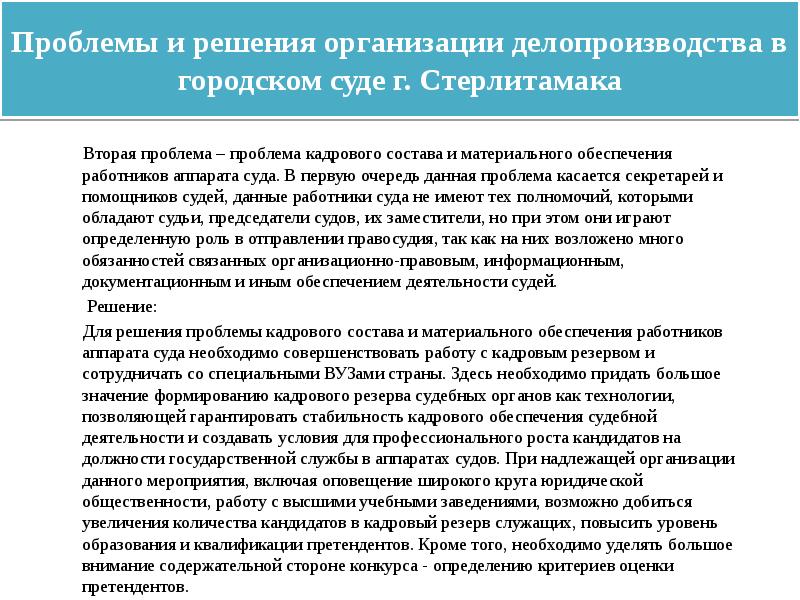 Проблемы и решения организации делопроизводства в городском суде г. Стерлитамака

Вторая проблема – проблема кадрового состава и материального обеспечения работников аппарата суда. В первую очередь данная проблема касается секретарей и помощников судей, данные работники суда не имеют тех полномочий, которыми обладают судьи, председатели судов, их заместители, но при этом они играют определенную роль в отправлении правосудия, так как на них возложено много обязанностей связанных организационно-правовым, информационным, документационным и иным обеспечением деятельности судей.

Решение:

Для решения проблемы кадрового состава и материального обеспечения работников аппарата суда необходимо совершенствовать работу с кадровым резервом и сотрудничать со специальными ВУЗами страны. Здесь необходимо придать большое значение формированию кадрового резерва судебных органов как технологии, позволяющей гарантировать стабильность кадрового обеспечения судебной деятельности и создавать условия для профессионального роста кандидатов на должности государственной службы в аппаратах судов. При надлежащей организации данного мероприятия, включая оповещение широкого круга юридической общественности, работу с высшими учебными заведениями, возможно добиться увеличения количества кандидатов в кадровый резерв служащих, повысить уровень образования и квалификации претендентов. Кроме того, необходимо уделять большое внимание содержательной стороне конкурса - определению критериев оценки претендентов.